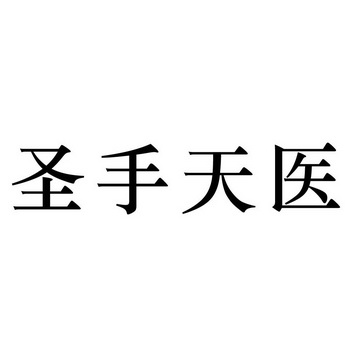 圣手天医